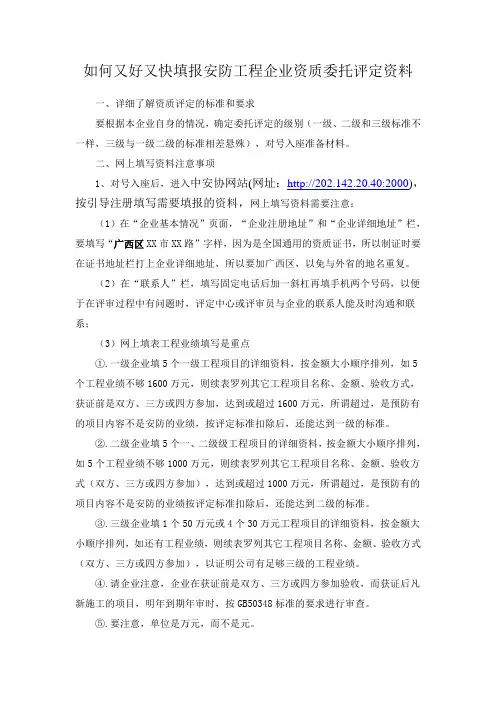 如何又好又快填报安防工程企业资质委托评定资料

一、详细了解资质评定的标准和要求

要根据本企业自身的情况，确定委托评定的级别（一级、二级和三级标准不一样，三级与一级二级的标准相差悬殊），对号入座准备材料。

二、网上填写资料注意事项

1、对号入座后，进入中安协网站(网址：http://202.142.20.40:2000)，按引导注册填写需要填报的资料，网上填写资料需要注意：

（1）在“企业基本情况”页面，“企业注册地址”和“企业详细地址”栏，要填写“广西区XX市XX路”字样，因为是全国通用的资质证书，所以制证时要在证书地址栏打上企业详细地址，所以要加广西区，以免与外省的地名重复。

（2）在“联系人”栏，填写固定电话后加一斜杠再填手机两个号码，以便于在评审过程中有问题时，评定中心或评审员与企业的联系人能及时沟通和联系；

（3）网上填表工程业绩填写是重点

①.一级企业填5个一级工程项目的详细资料，按金额大小顺序排列，如5个工程业绩不够1600万元，则续表罗列其它工程项目名称、金额、验收方式，获证前是双方、三方或四方参加，达到或超过1600万元，所谓超过，是预防有的项目内容不是安防的业绩，按评定标准扣除后，还能达到一级的标准。

②.二级企业填5个一、二级级工程项目的详细资料，按金额大小顺序排列，如5个工程业绩不够1000万元，则续表罗列其它工程项目名称、金额、验收方式（双方、三方或四方参加），达到或超过1000万元，所谓超过，是预防有的项目内容不是安防的业绩按评定标准扣除后，还能达到二级的标准。

③.三级企业填1个50万元或4个30万元工程项目的详细资料，按金额大小顺序排列，如还有工程业绩，则续表罗列其它工程项目名称、金额、验收方式（双方、三方或四方参加），以证明公司有足够三级的工程业绩。

④.请企业注意，企业在获证前是双方、三方或四方参加验收，而获证后凡新施工的项目，明年到期年审时，按GB50348标准的要求进行审查。

⑤.要注意，单位是万元，而不是元。